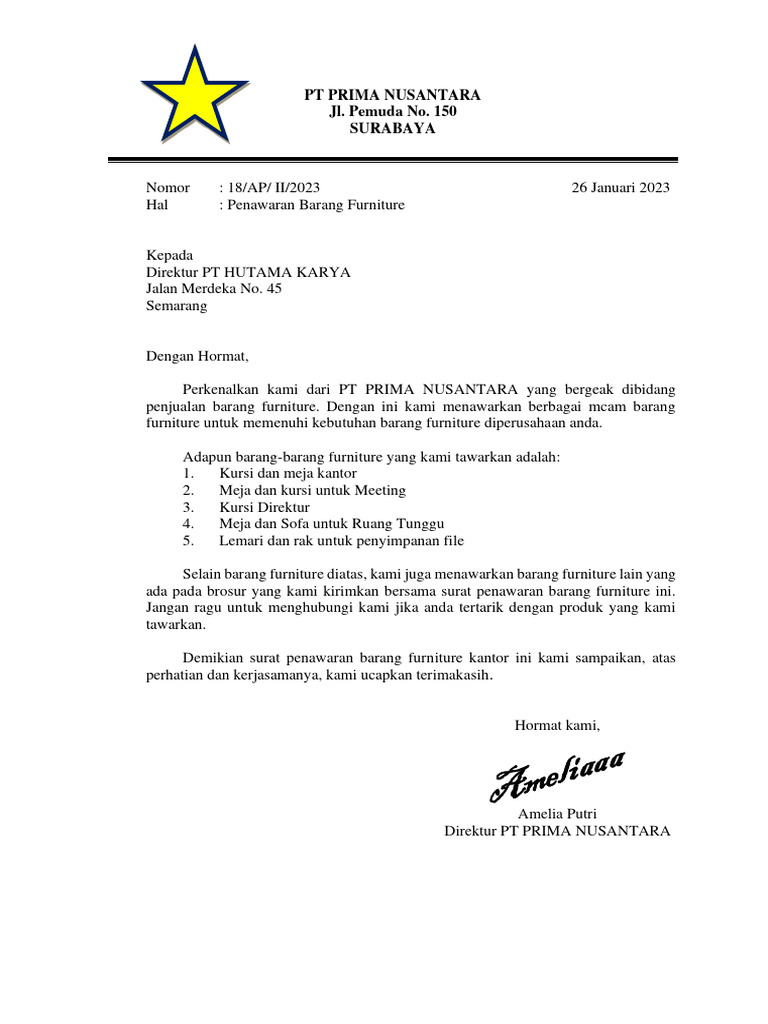 PT PRIMA NUSANTARA
Jl. Pemuda No. 150
SURABAYA

Nomor : 18/AP/ II/2023 26 Januari 2023
Hal : Penawaran Barang Furniture

Kepada
Direktur PT HUTAMA KARYA
Jalan Merdeka No. 45
Semarang

Dengan Hormat,

Perkenalkan kami dari PT PRIMA NUSANTARA yang bergeak dibidang penjualan barang furniture. Dengan ini kami menawarkan berbagai mcam barang furniture untuk memenuhi kebutuhan barang furniture diperusahaan anda.

Adapun barang-barang furniture yang kami tawarkan adalah:
1. Kursi dan meja kantor
2. Meja dan kursi untuk Meeting
3. Kursi Direktur
4. Meja dan Sofa untuk Ruang Tunggu
5. Lemari dan rak untuk penyimpanan file

Selain barang furniture diatas, kami juga menawarkan barang furniture lain yang ada pada brosur yang kami kirimkan bersama surat penawaran barang furniture ini. Jangan ragu untuk menghubungi kami jika anda tertarik dengan produk yang kami tawarkan.

Demikian surat penawaran barang furniture kantor ini kami sampaikan, atas perhatian dan kerjasamanya, kami ucapkan terimakasih.

Hormat kami,

Ameliaaa

Amelia Putri
Direktur PT PRIMA NUSANTARA